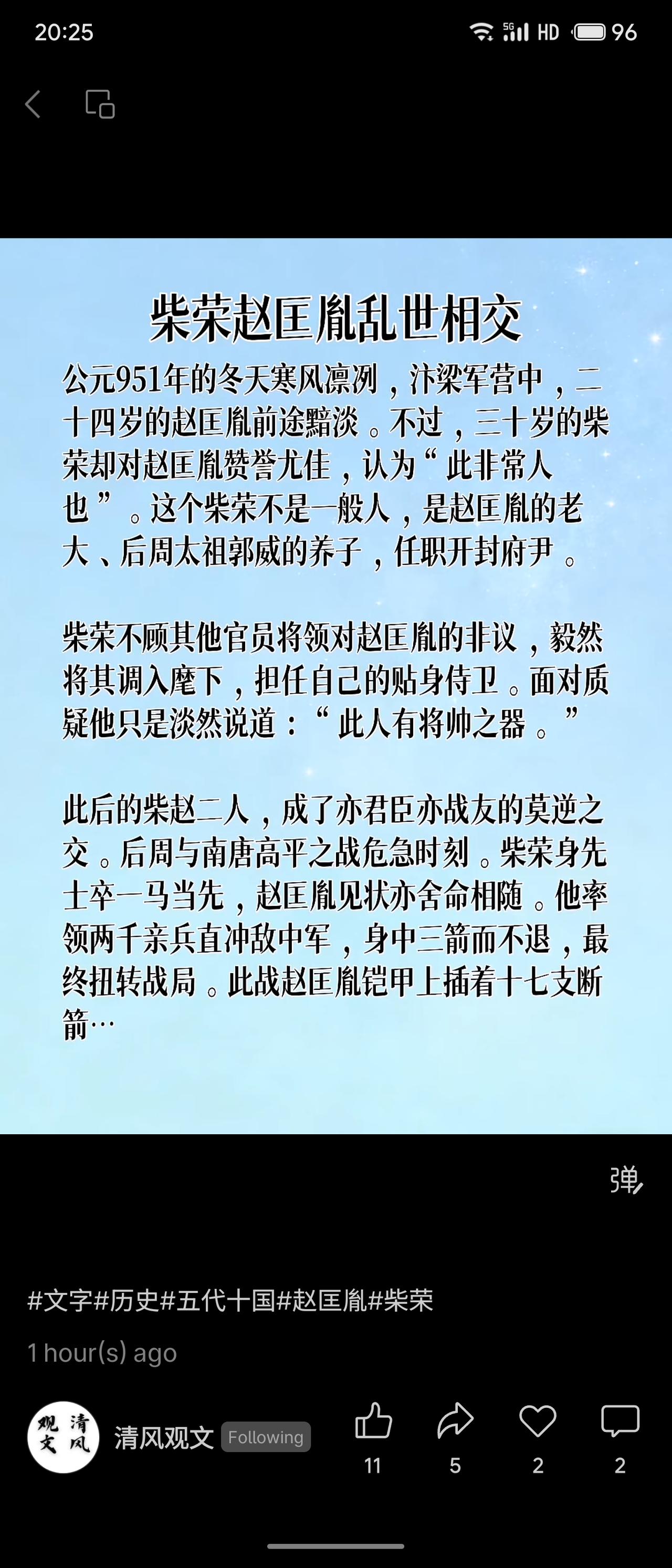 20:25

5G HD 96

柴荣赵匡胤乱世相交

公元951年的冬天寒风凛冽，汴梁军营中，二十四岁的赵匡胤前途黯淡。不过，三十岁的柴荣却对赵匡胤赞誉尤佳，认为“此非常人也”。这个柴荣不是一般人，是赵匡胤的老大、后周太祖郭威的养子，任职开封府尹。

柴荣不顾其他官员将领对赵匡胤的非议，毅然将其调入麾下，担任自己的贴身侍卫。面对质疑他只是淡然说道：“此人有将帅之器。”

此后的柴赵二人，成了亦君臣亦战友的莫逆之交。后周与南唐高平之战危急时刻。柴荣身先士卒一马当先，赵匡胤见状亦舍命相随。他率领两千亲兵直冲敌中军，身中三箭而不退，最终扭转战局。此战赵匡胤铠甲上插着十七支断箭…

弹

#文字#历史#五代十国#赵匡胤#柴荣

1 hour(s) ago

清风观文

清风观文 Following

11 5 2 2